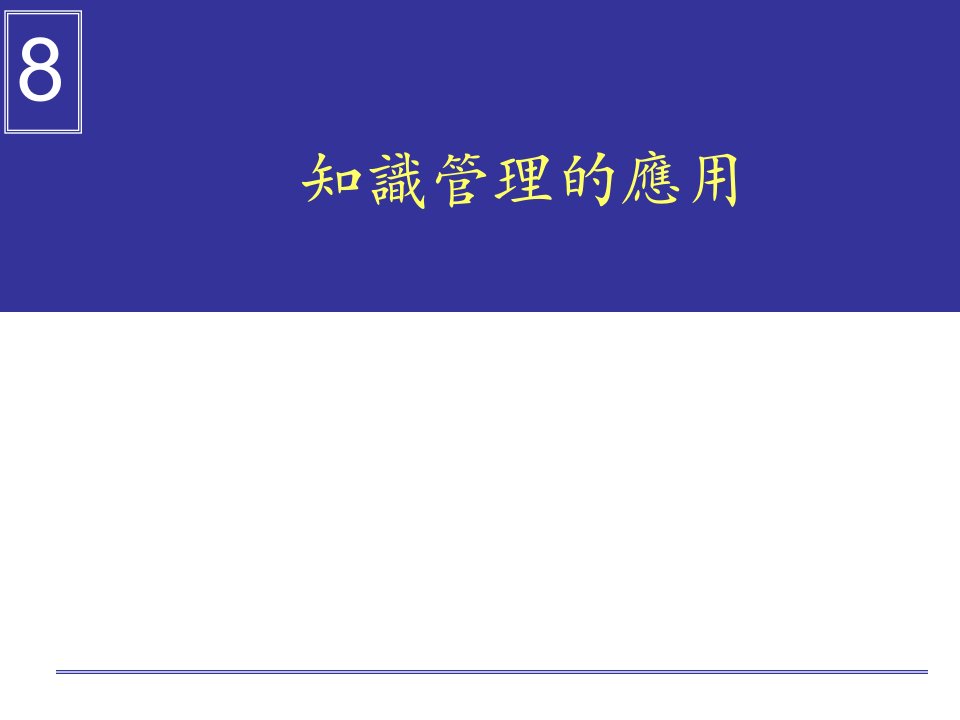 8

知識管理的應用